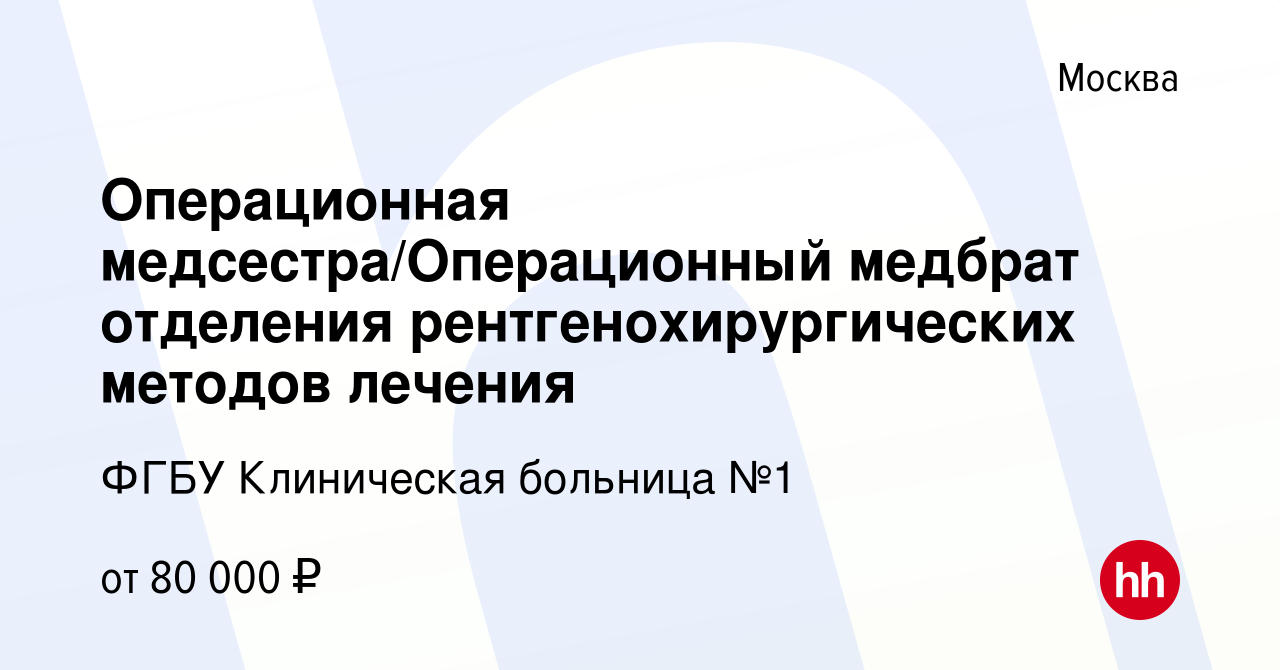 Москва

Операционная медсестра/Операционный медбрат отделения рентгенохирургических методов лечения

ФГБУ Клиническая больница №1

от 80 000 ₽

hh